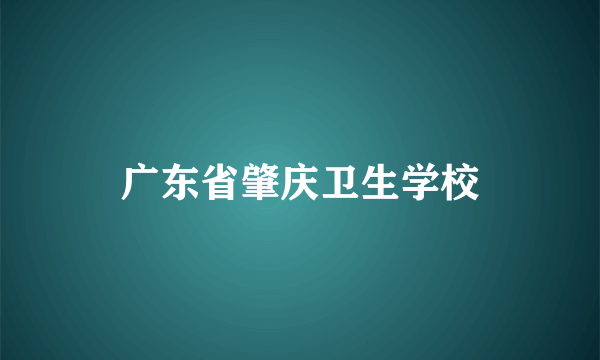 广东省肇庆卫生学校